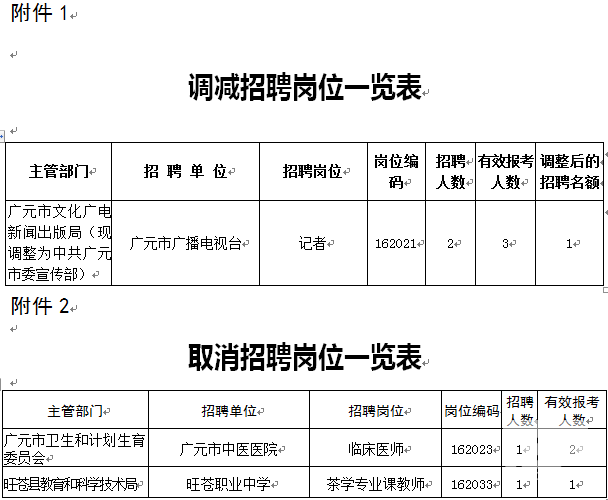 附件 1

调减招聘岗位一览表

| 主管部门 | 招 聘 单 位 | 招聘岗位 | 岗位编码 | 招聘人数 | 有效报考人数 | 调整后的招聘名额 |
|---|---|---|---|---|---|---|
| 广元市文化广电新闻出版局（现调整为中共广元市委宣传部） | 广元市广播电视台 | 记者 | 162021 | 2 | 3 | 1 |

附件 2

取消招聘岗位一览表

| 主管部门 | 招聘单位 | 招聘岗位 | 岗位编码 | 招聘人数 | 有效报考人数 |
|---|---|---|---|---|---|
| 广元市卫生和计划生育委员会 | 广元市中医医院 | 临床医师 | 162023 | 1 | 2 |
| 旺苍县教育和科学技术局 | 旺苍职业中学 | 茶学专业课教师 | 162033 | 1 | 1 |